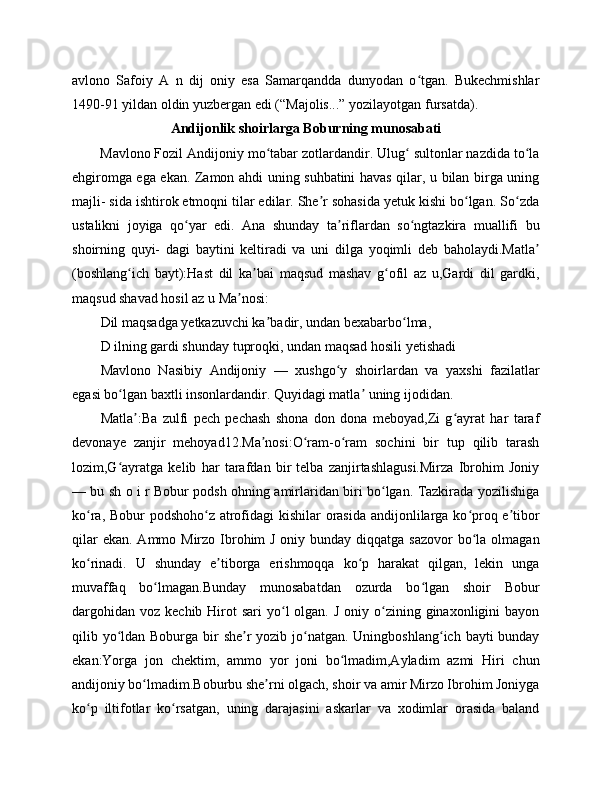 avlono Safoiy A n dij oniy esa Samarqandda dunyodan o‘tgan. Bukechmishlar 1490-91 yildan oldin yuzbergan edi (“Majolis...” yozilayotgan fursatda).

Andijonlik shoirlarga Boburning munosabati

Mavlono Fozil Andijoniy mo‘tabar zotlardandir. Ulug‘ sultonlar nazdida to‘la ehgiromga ega ekan. Zamon ahdi uning suhbatini havas qilar, u bilan birga uning majli- sida ishtirok etmoqni tilar edilar. She’r sohasida yetuk kishi bo‘lgan. So‘zda ustalikni joyiga qo‘yar edi. Ana shunday ta’riflardan so‘ngtazkira muallifi bu shoirning quyi- dagi baytini keltiradi va uni dilga yoqimli deb baholaydi.Matla’ (boshlang‘ich bayt):Hast dil ka’bai maqsud mashav g‘ofil az u,Gardi dil gardki, maqsud shavad hosil az u Ma’nosi:

Dil maqsadga yetkazuvchi ka’badir, undan bexabarbo‘lma,

D ilning gardi shunday tuproqki, undan maqsad hosili yetishadi

Mavlono Nasibiy Andijoniy — xushgo‘y shoirlardan va yaxshi fazilatlar egasi bo‘lgan baxtli insonlardandir. Quyidagi matla’ uning ijodidan.

Matla’:Ba zulfi pech pechash shona don dona meboyad,Zi g‘ayrat har taraf devonaye zanjir mehoyad12.Ma’nosi:O‘ram-o‘ram sochini bir tup qilib tarash lozim,G‘ayratga kelib har tarafdan bir telba zanjirtashlagusi.Mirza Ibrohim Joniy — bu sh o i r Bobur podsh ohning amirlaridan biri bo‘lgan. Tazkirada yozilishiga ko‘ra, Bobur podshoho‘z atrofidagi kishilar orasida andijonlilarga ko‘proq e’tibor qilar ekan. Ammo Mirzo Ibrohim J oniy bunday diqqatga sazovor bo‘la olmagan ko‘rinadi. U shunday e’tiborga erishmoqqa ko‘p harakat qilgan, lekin unga muvaffaq bo‘lmagan.Bunday munosabatdan ozurda bo‘lgan shoir Bobur dargohidan voz kechib Hirot sari yo‘l olgan. J oniy o‘zining ginaxonligini bayon qilib yo‘ldan Boburga bir she’r yozib jo‘natgan. Uningboshlang‘ich bayti bunday ekan:Yorga jon chektim, ammo yor joni bo‘lmadim,Ayladim azmi Hiri chun andijoniy bo‘lmadim.Boburbu she’rni olgach, shoir va amir Mirzo Ibrohim Joniyga ko‘p iltifotlar ko‘rsatgan, uning darajasini askarlar va xodimlar orasida baland